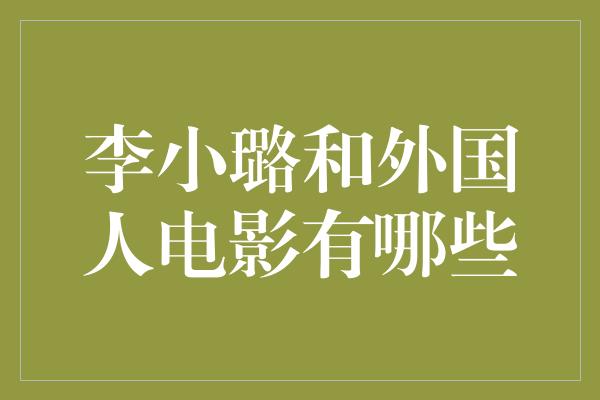 李小璐和外国人电影有哪些